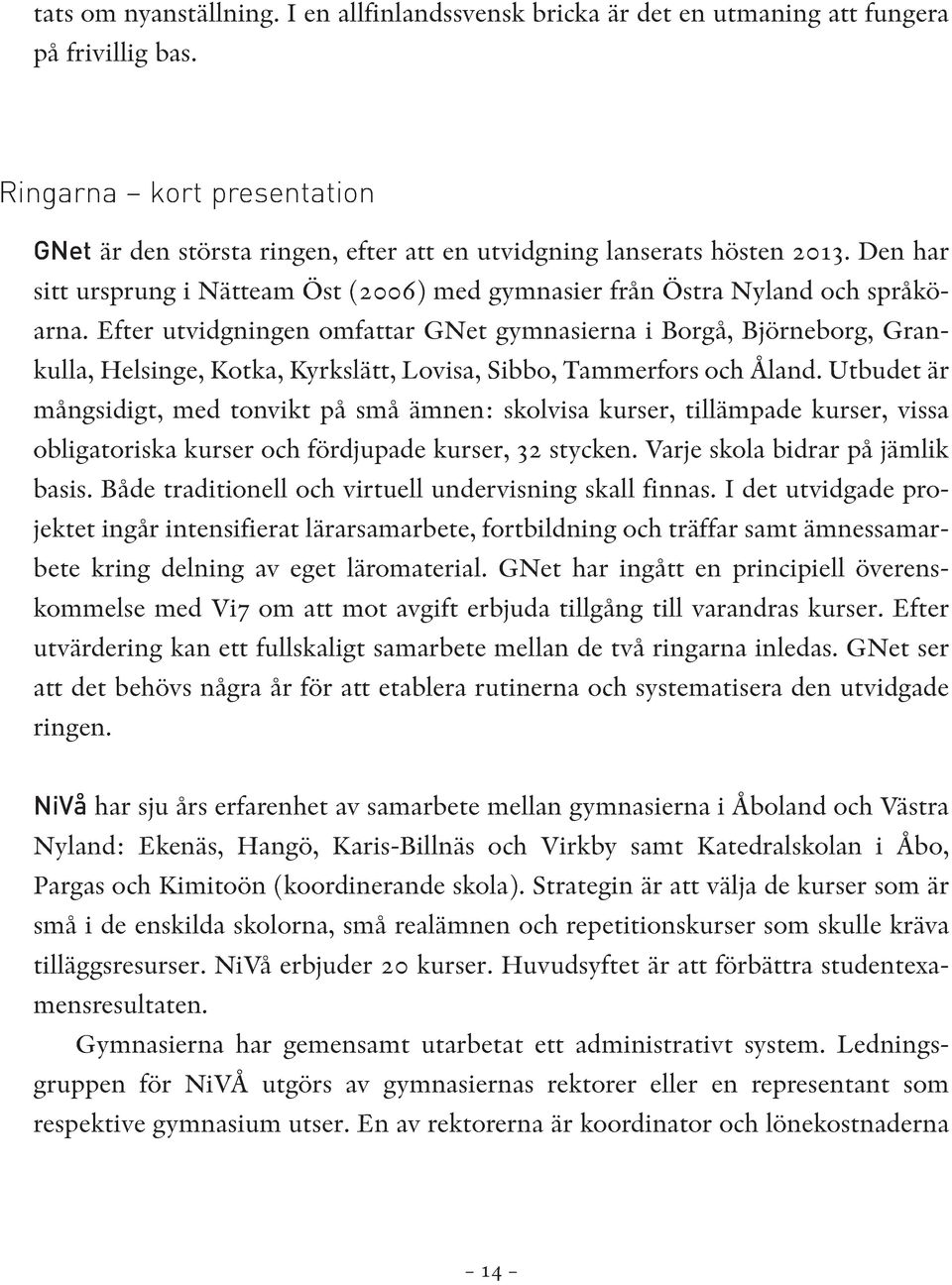 tats om nyanställning. I en allfinlandssvensk bricka är det en utmaning att fungera på frivillig bas.

Ringarna – kort presentation

GNet är den största ringen, efter att en utvidgning lanserats hösten 2013. Den har sitt ursprung i Nätteam Öst (2006) med gymnasier från Östra Nyland och språköarna. Efter utvidgningen omfattar GNet gymnasierna i Borgå, Björneborg, Grankulla, Helsinge, Kotka, Kyrkslätt, Lovisa, Sibbo, Tammerfors och Åland. Utbudet är mångsidigt, med tonvikt på små ämnen: skolvisa kurser, tillämpade kurser, vissa obligatoriska kurser och fördjupade kurser, 32 stycken. Varje skola bidrar på jämlik basis. Både traditionell och virtuell undervisning skall finnas. I det utvidgade projektet ingår intensifierat lärarsamarbete, fortbildning och träffar samt ämnessamarbete kring delning av eget läromaterial. GNet har ingått en principiell överenskommelse med Vi7 om att mot avgift erbjuda tillgång till varandras kurser. Efter utvärdering kan ett fullskaligt samarbete mellan de två ringarna inledas. GNet ser att det behövs några år för att etablera rutinerna och systematisera den utvidgade ringen.

NiVå har sju års erfarenhet av samarbete mellan gymnasierna i Åboland och Västra Nyland: Ekenäs, Hangö, Karis-Billnäs och Virkby samt Katedralskolan i Åbo, Pargas och Kimitoön (koordinerande skola). Strategin är att välja de kurser som är små i de enskilda skolorna, små realämnen och repetitionskurser som skulle kräva tilläggsresurser. NiVå erbjuder 20 kurser. Huvudsyftet är att förbättra studentexamensresultaten.

Gymnasierna har gemensamt utarbetat ett administrativt system. Ledningsgruppen för NiVÅ utgörs av gymnasiernas rektorer eller en representant som respektive gymnasium utser. En av rektorerna är koordinator och lönekostnaderna

– 14 –